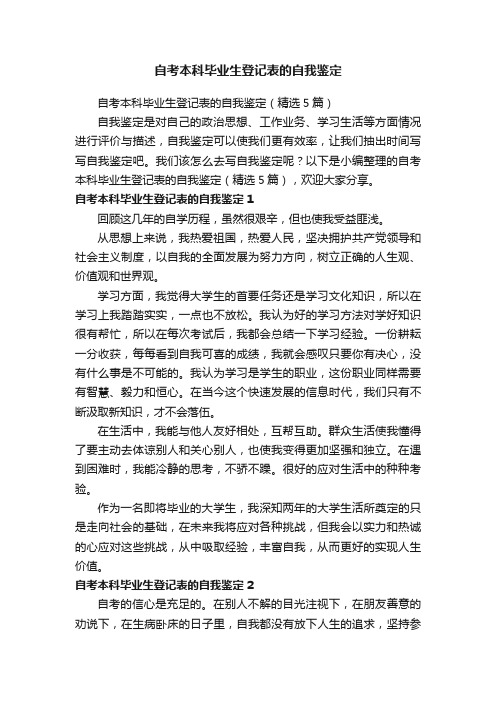 自考本科毕业生登记表的自我鉴定

自考本科毕业生登记表的自我鉴定（精选5篇）

自我鉴定是对自己的政治思想、工作业务、学习生活等方面情况进行评价与描述，自我鉴定可以使我们更有效率，让我们抽出时间写写自我鉴定吧。我们该怎么去写自我鉴定呢？以下是小编整理的自考本科毕业生登记表的自我鉴定（精选5篇），欢迎大家分享。

自考本科毕业生登记表的自我鉴定1

回顾这几年的自学历程，虽然很艰辛，但也使我受益匪浅。

从思想上来说，我热爱祖国，热爱人民，坚决拥护共产党领导和社会主义制度，以自我的全面发展为努力方向，树立正确的人生观、价值观和世界观。

学习方面，我觉得大学生的首要任务还是学习文化知识，所以在学习上我踏踏实实，一点也不放松。我认为好的学习方法对学好知识很有帮忙，所以在每次考试后，我都会总结一下学习经验。一份耕耘一分收获，每每看到自我可喜的成绩，我就会感叹只要你有决心，没有什么事是不可能的。我认为学习是学生的职业，这份职业同样需要有智慧、毅力和恒心。在当今这个快速发展的信息时代，我们只有不断汲取新知识，才不会落伍。

在生活中，我能与他人友好相处，互帮互助。群众生活使我懂得了要主动去体谅别人和关心别人，也使我变得更加坚强和独立。在遇到困难时，我能冷静的思考，不骄不躁。很好的应对生活中的种种考验。

作为一名即将毕业的大学生，我深知两年的大学生活所奠定的只是走向社会的基础，在未来我将应对各种挑战，但我会以实力和热诚的心应对这些挑战，从中吸取经验，丰富自我，从而更好的实现人生价值。

自考本科毕业生登记表的自我鉴定2

自考的信心是充足的。在别人不解的目光注视下，在朋友善意的劝说下，在生病卧床的日子里，自我都没有放下人生的追求，坚持参